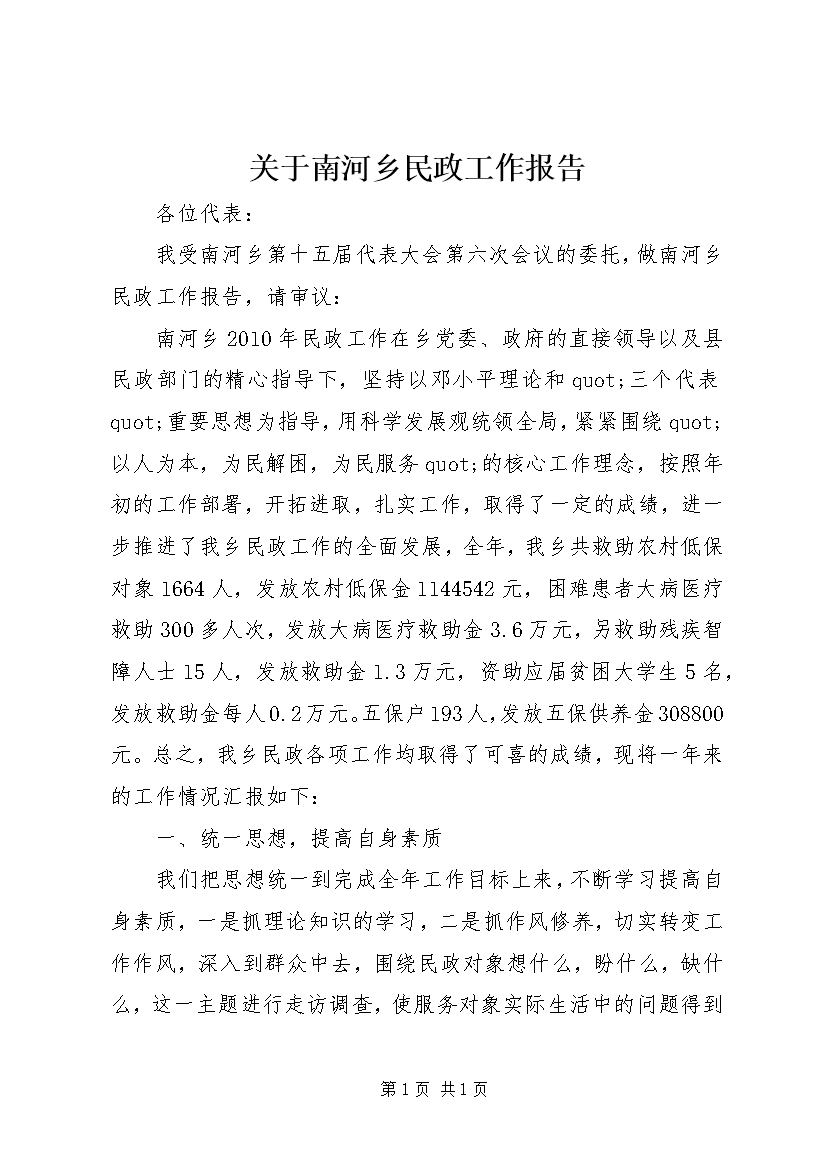 关于南河乡民政工作报告

各位代表：

我受南河乡第十五届代表大会第六次会议的委托，做南河乡民政工作报告，请审议：

南河乡2010年民政工作在乡党委、政府的直接领导以及县民政部门的精心指导下，坚持以邓小平理论和quot;三个代表quot;重要思想为指导，用科学发展观统领全局，紧紧围绕quot;以人为本，为民解困，为民服务quot;的核心工作理念，按照年初的工作部署，开拓进取，扎实工作，取得了一定的成绩，进一步推进了我乡民政工作的全面发展，全年，我乡共救助农村低保对象1664人，发放农村低保金1144542元，困难患者大病医疗救助300多人次，发放大病医疗救助金3.6万元，另救助残疾智障人士15人，发放救助金1.3万元，资助应届贫困大学生5名，发放救助金每人0.2万元。五保户193人，发放五保供养金308800元。总之，我乡民政各项工作均取得了可喜的成绩，现将一年来的工作情况汇报如下：

一、统一思想，提高自身素质

我们把思想统一到完成全年工作目标上来，不断学习提高自身素质，一是抓理论知识的学习，二是抓作风修养，切实转变工作作风，深入到群众中去，围绕民政对象想什么，盼什么，缺什么，这一主题进行走访调查，使服务对象实际生活中的问题得到

第1页 共1页